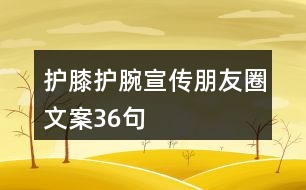 护膝护腕宣传朋友圈文案36句